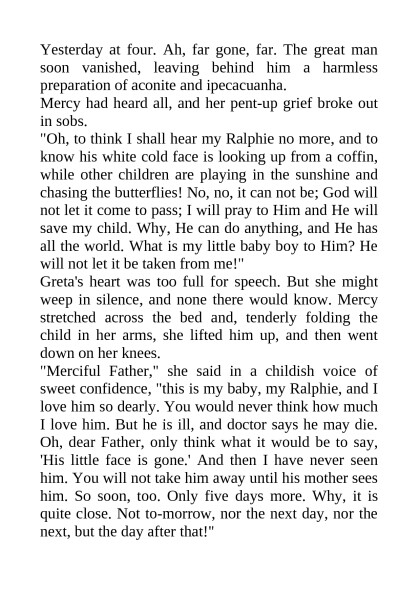 Yesterday at four. Ah, far gone, far. The great man soon vanished, leaving behind him a harmless preparation of aconite and ipecacuanha.
Mercy had heard all, and her pent-up grief broke out in sobs.
"Oh, to think I shall hear my Ralphie no more, and to know his white cold face is looking up from a coffin, while other children are playing in the sunshine and chasing the butterflies! No, no, it can not be; God will not let it come to pass; I will pray to Him and He will save my child. Why, He can do anything, and He has all the world. What is my little baby boy to Him? He will not let it be taken from me!"
Greta's heart was too full for speech. But she might weep in silence, and none there would know. Mercy stretched across the bed and, tenderly folding the child in her arms, she lifted him up, and then went down on her knees.
"Merciful Father," she said in a childish voice of sweet confidence, "this is my baby, my Ralphie, and I love him so dearly. You would never think how much I love him. But he is ill, and doctor says he may die. Oh, dear Father, only think what it would be to say, 'His little face is gone.' And then I have never seen him. You will not take him away until his mother sees him. So soon, too. Only five days more. Why, it is quite close. Not to-morrow, nor the next day, nor the next, but the day after that!"